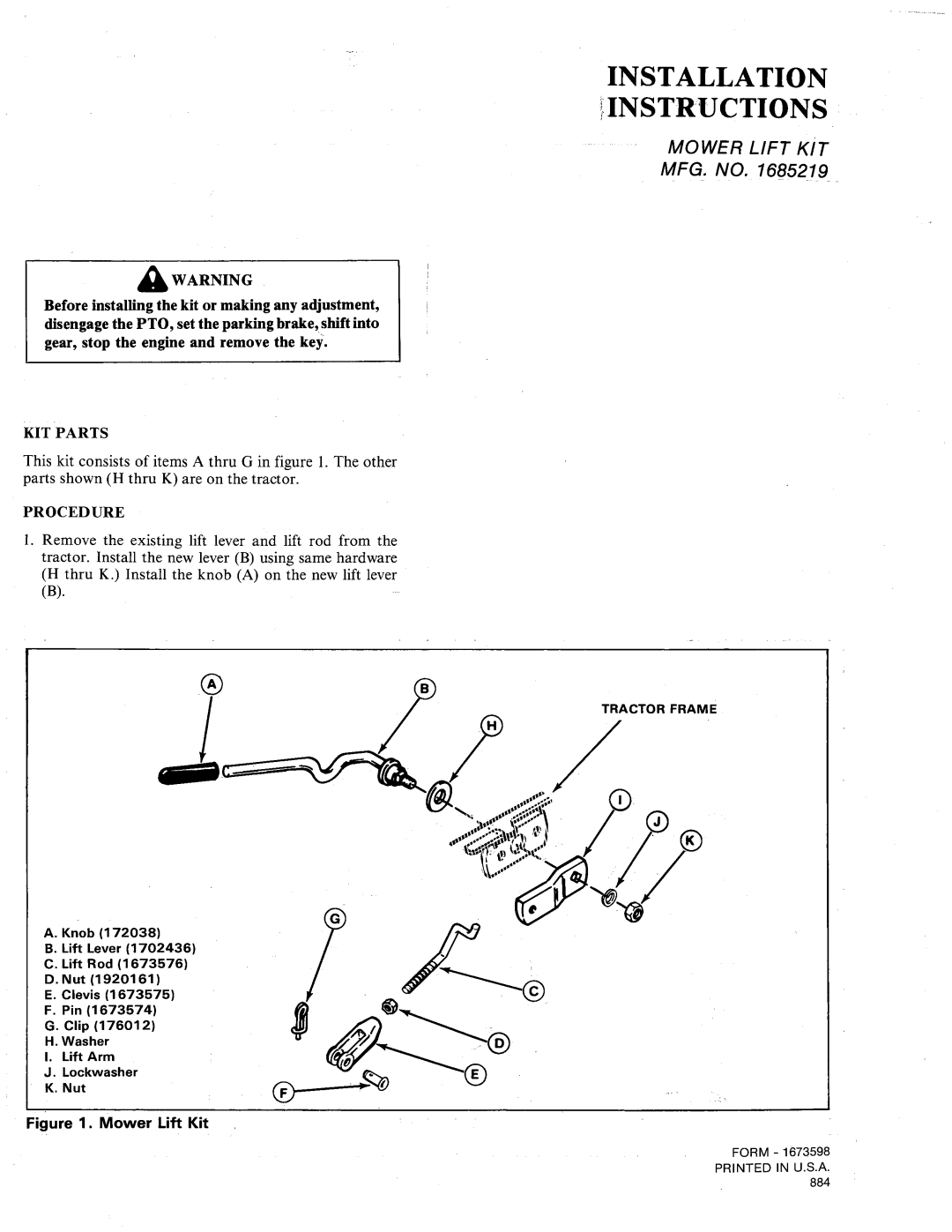 INSTALLATION INSTRUCTIONS

MOWER LIFT KIT
MFG. NO. 1685219

WARNING

Before installing the kit or making any adjustment, disengage the PTO, set the parking brake, shift into gear, stop the engine and remove the key.

KIT PARTS

This kit consists of items A thru G in figure 1. The other parts shown (H thru K) are on the tractor.

PROCEDURE

1. Remove the existing lift lever and lift rod from the tractor. Install the new lever (B) using same hardware (H thru K.) Install the knob (A) on the new lift lever (B).

A
B
H
TRACTOR FRAME
I
J
K
G
C
D
E
F

A. Knob (172038)
B. Lift Lever (1702436)
C. Lift Rod (1673576)
D. Nut (1920161)
E. Clevis (1673575)
F. Pin (1673574)
G. Clip (176012)
H. Washer
I. Lift Arm
J. Lockwasher
K. Nut

Figure 1. Mower Lift Kit

FORM - 1673598
PRINTED IN U.S.A.
884